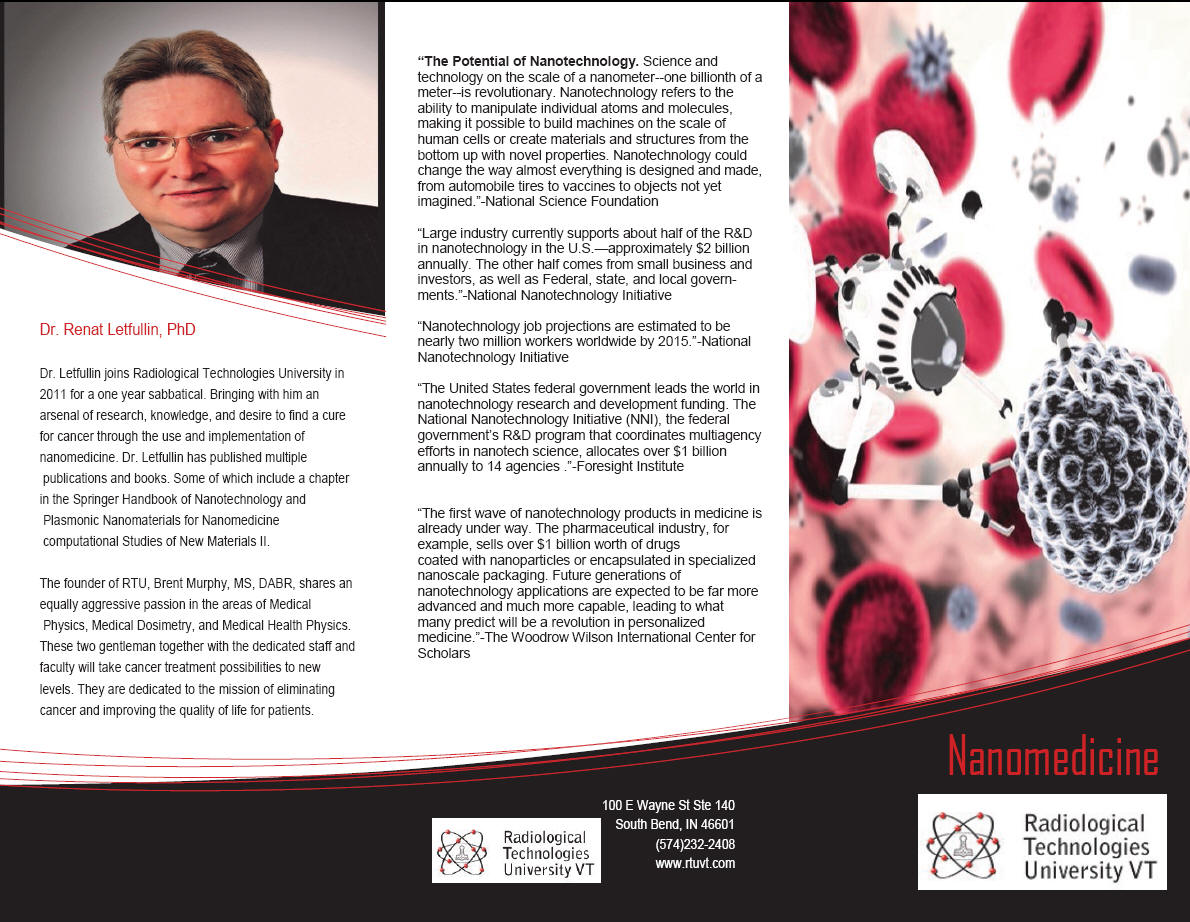 Dr. Renat Letfullin, PhD

Dr. Letfullin joins Radiological Technologies University in 2011 for a one year sabbatical. Bringing with him an arsenal of research, knowledge, and desire to find a cure for cancer through the use and implementation of nanomedicine. Dr. Letfullin has published multiple publications and books. Some of which include a chapter in the Springer Handbook of Nanotechnology and Plasmonic Nanomaterials for Nanomedicine computational Studies of New Materials II.

The founder of RTU, Brent Murphy, MS, DABR, shares an equally aggressive passion in the areas of Medical Physics, Medical Dosimetry, and Medical Health Physics. These two gentleman together with the dedicated staff and faculty will take cancer treatment possibilities to new levels. They are dedicated to the mission of eliminating cancer and improving the quality of life for patients.

"The Potential of Nanotechnology. Science and technology on the scale of a nanometer--one billionth of a meter--is revolutionary. Nanotechnology refers to the ability to manipulate individual atoms and molecules, making it possible to build machines on the scale of human cells or create materials and structures from the bottom up with novel properties. Nanotechnology could change the way almost everything is designed and made, from automobile tires to vaccines to objects not yet imagined."-National Science Foundation

"Large industry currently supports about half of the R&D in nanotechnology in the U.S.—approximately $2 billion annually. The other half comes from small business and investors, as well as Federal, state, and local governments."-National Nanotechnology Initiative

"Nanotechnology job projections are estimated to be nearly two million workers worldwide by 2015."-National Nanotechnology Initiative

"The United States federal government leads the world in nanotechnology research and development funding. The National Nanotechnology Initiative (NNI), the federal government's R&D program that coordinates multiagency efforts in nanotech science, allocates over $1 billion annually to 14 agencies ."-Foresight Institute

"The first wave of nanotechnology products in medicine is already under way. The pharmaceutical industry, for example, sells over $1 billion worth of drugs coated with nanoparticles or encapsulated in specialized nanoscale packaging. Future generations of nanotechnology applications are expected to be far more advanced and much more capable, leading to what many predict will be a revolution in personalized medicine."-The Woodrow Wilson International Center for Scholars

Radiological Technologies University VT

100 E Wayne St Ste 140
South Bend, IN 46601
(574)232-2408
www.rtuvt.com

Nanomedicine

Radiological Technologies University VT